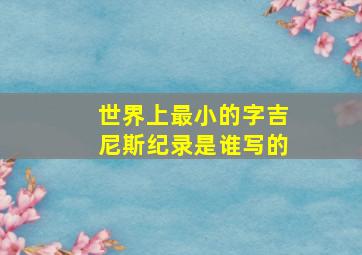 世界上最小的字吉尼斯纪录是谁写的